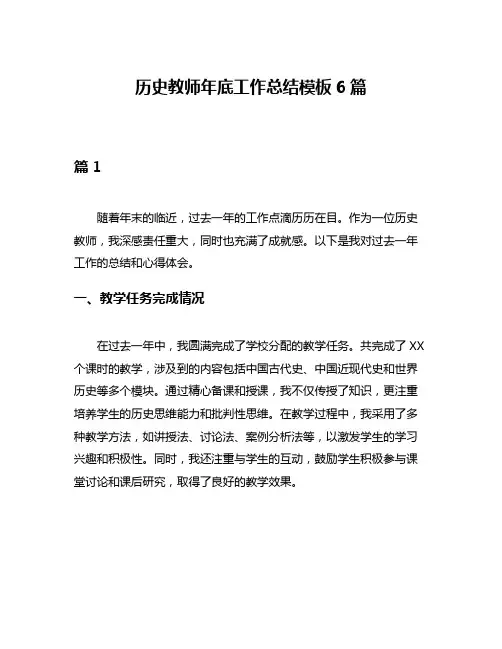 历史教师年底工作总结模板 6 篇

篇 1

随着年末的临近，过去一年的工作点滴历历在目。作为一位历史教师，我深感责任重大，同时也充满了成就感。以下是我对过去一年工作的总结和心得体会。

一、教学任务完成情况

在过去一年中，我圆满完成了学校分配的教学任务。共完成了 XX 个课时的教学，涉及到的内容包括中国古代史、中国近现代史和世界历史等多个模块。通过精心备课和授课，我不仅传授了知识，更注重培养学生的历史思维能力和批判性思维。在教学过程中，我采用了多种教学方法，如讲授法、讨论法、案例分析法等，以激发学生的学习兴趣和积极性。同时，我还注重与学生的互动，鼓励学生积极参与课堂讨论和课后研究，取得了良好的教学效果。